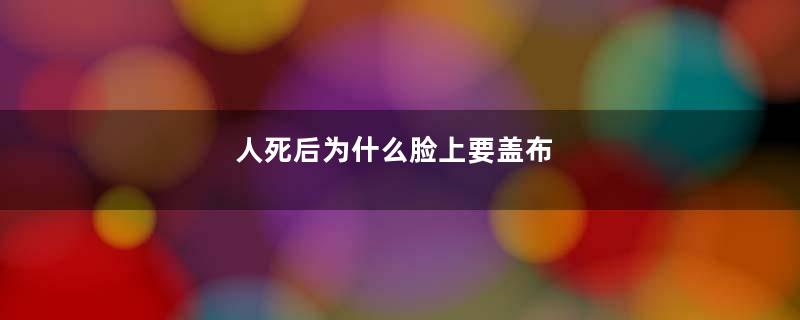 人死后为什么脸上要盖布